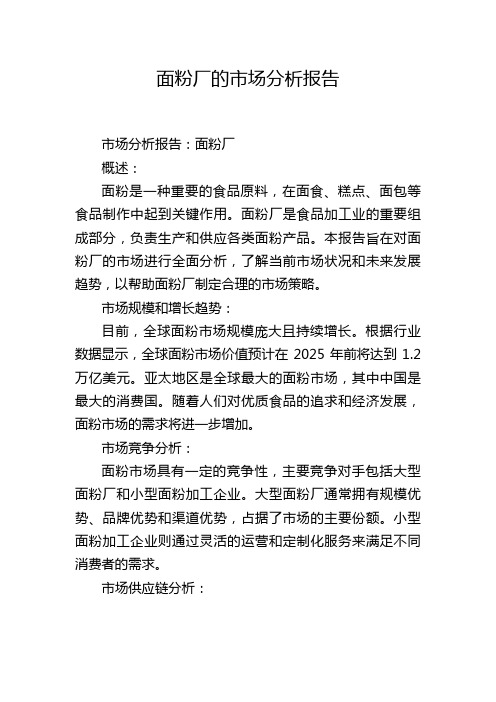 面粉厂的市场分析报告

市场分析报告：面粉厂

概述：

面粉是一种重要的食品原料，在面食、糕点、面包等食品制作中起到关键作用。面粉厂是食品加工业的重要组成部分，负责生产和供应各类面粉产品。本报告旨在对面粉厂的市场进行全面分析，了解当前市场状况和未来发展趋势，以帮助面粉厂制定合理的市场策略。

市场规模和增长趋势：

目前，全球面粉市场规模庞大且持续增长。根据行业数据显示，全球面粉市场价值预计在 2025 年前将达到 1.2 万亿美元。亚太地区是全球最大的面粉市场，其中中国是最大的消费国。随着人们对优质食品的追求和经济发展，面粉市场的需求将进一步增加。

市场竞争分析：

面粉市场具有一定的竞争性，主要竞争对手包括大型面粉厂和小型面粉加工企业。大型面粉厂通常拥有规模优势、品牌优势和渠道优势，占据了市场的主要份额。小型面粉加工企业则通过灵活的运营和定制化服务来满足不同消费者的需求。

市场供应链分析：